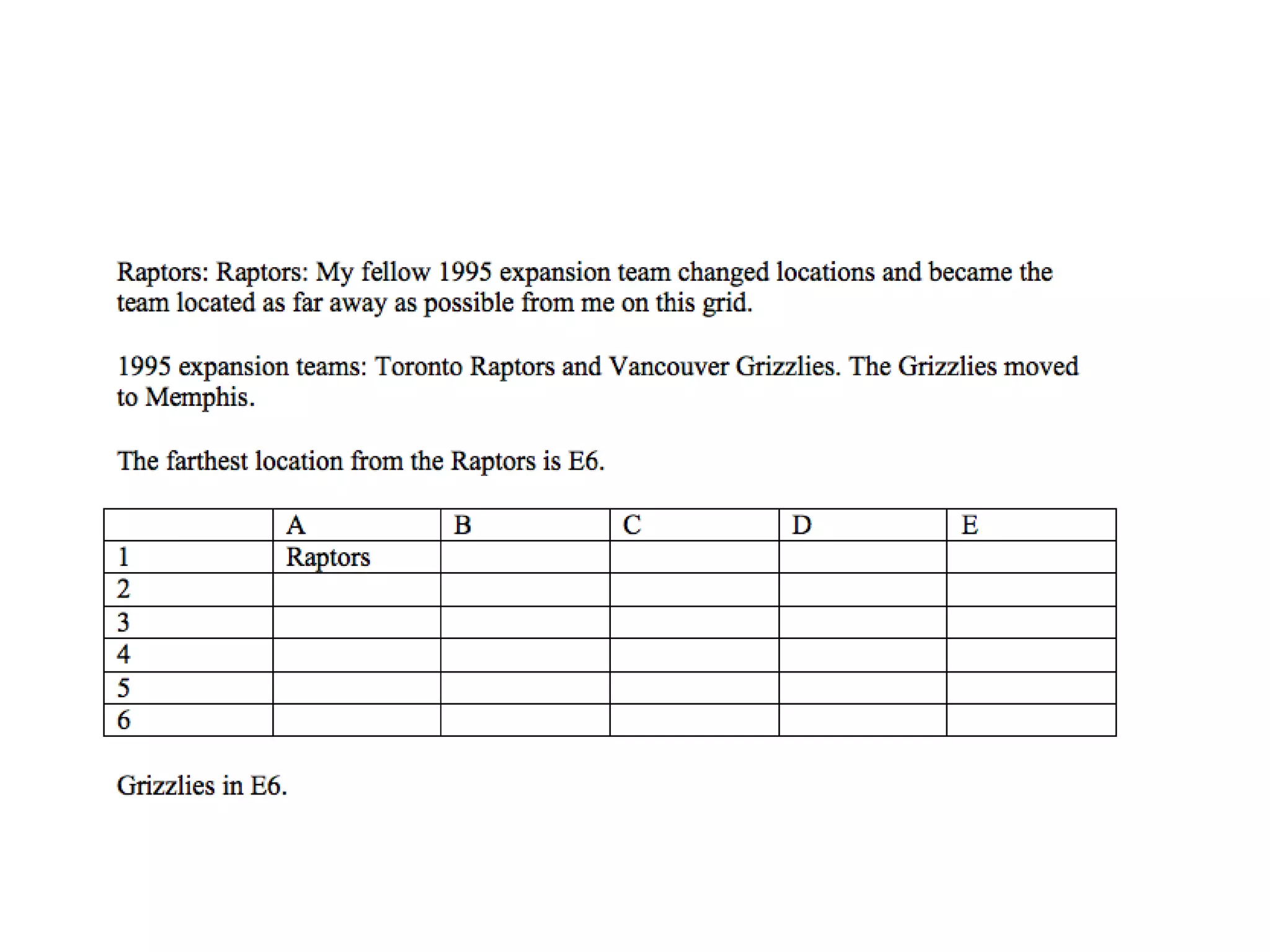 Raptors: Raptors: My fellow 1995 expansion team changed locations and became the team located as far away as possible from me on this grid.

1995 expansion teams: Toronto Raptors and Vancouver Grizzlies. The Grizzlies moved to Memphis.

The farthest location from the Raptors is E6.

| | A | B | C | D | E |
|---|---|---|---|---|---|
| 1 | Raptors | | | | |
| 2 | | | | | |
| 3 | | | | | |
| 4 | | | | | |
| 5 | | | | | |
| 6 | | | | | |

Grizzlies in E6.